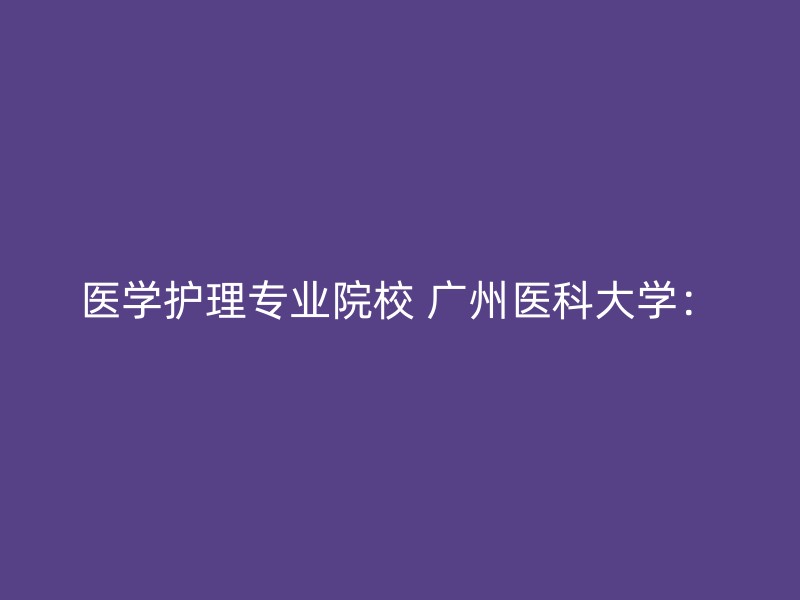 医学护理专业院校 广州医科大学：